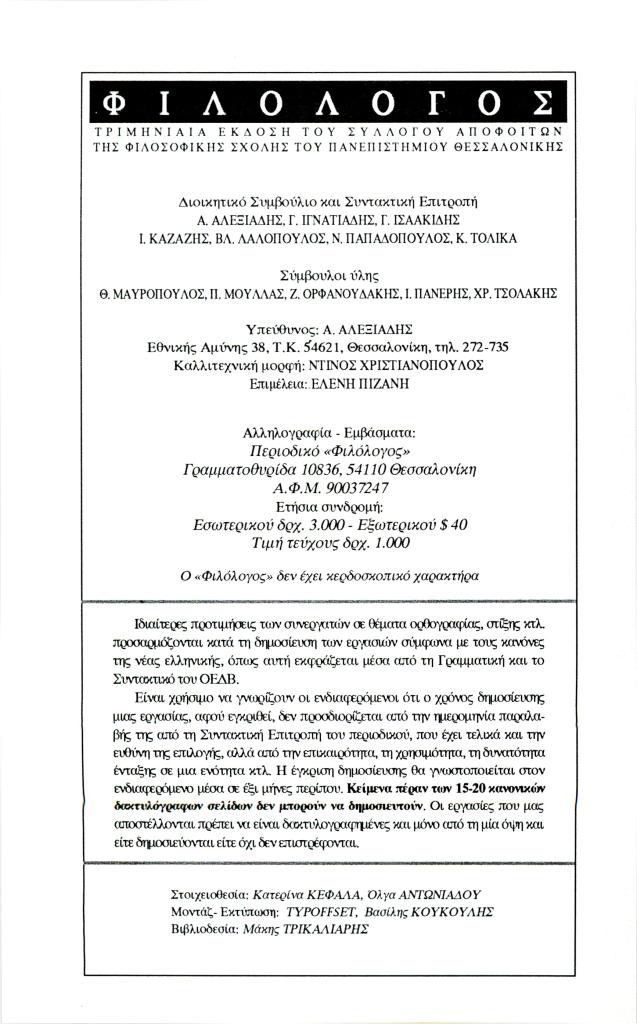 ΦΙΛΟΛΟΓΟΣ

ΤΡΙΜΗΝΙΑΙΑ ΕΚΔΟΣΗ ΤΟΥ ΣΥΛΛΟΓΟΥ ΑΠΟΦΟΙΤΩΝ ΤΗΣ ΦΙΛΟΣΟΦΙΚΗΣ ΣΧΟΛΗΣ ΤΟΥ ΠΑΝΕΠΙΣΤΗΜΙΟΥ ΘΕΣΣΑΛΟΝΙΚΗΣ

Διοικητικό Συμβούλιο και Συντακτική Επιτροπή
Α. ΑΛΕΞΙΑΔΗΣ, Γ. ΙΓΝΑΤΙΑΔΗΣ, Γ. ΙΣΑΑΚΙΔΗΣ
Ι. ΚΑΖΑΖΗΣ, ΒΛ. ΛΑΛΟΠΟΥΛΟΣ, Ν. ΠΑΠΑΔΟΠΟΥΛΟΣ, Κ. ΤΟΛΙΚΑ

Σύμβουλοι ύλης
Θ. ΜΑΥΡΟΠΟΥΛΟΣ, Π. ΜΟΥΛΛΑΣ, Ζ. ΟΡΦΑΝΟΥΔΑΚΗΣ, Ι. ΠΑΝΕΡΗΣ, ΧΡ. ΤΣΟΛΑΚΗΣ

Υπεύθυνος: Α. ΑΛΕΞΙΑΔΗΣ
Εθνικής Αμύνης 38, Τ.Κ. 54621, Θεσσαλονίκη, τηλ. 272-735
Καλλιτεχνική μορφή: ΝΤΙΝΟΣ ΧΡΙΣΤΙΑΝΟΠΟΥΛΟΣ
Επιμέλεια: ΕΛΕΝΗ ΠΙΖΑΝΗ

Αλληλογραφία - Εμβάσματα:
Περιοδικό «Φιλόλογος»
Γραμματοθυρίδα 10836, 54110 Θεσσαλονίκη
Α.Φ.Μ. 90037247
Ετήσια συνδρομή:
Εσωτερικού δρχ. 3.000 - Εξωτερικού $ 40
Τιμή τεύχους δρχ. 1.000

Ο «Φιλόλογος» δεν έχει κερδοσκοπικό χαρακτήρα

Ιδιαίτερες προτιμήσεις των συνεργατών σε θέματα ορθογραφίας, στίξης κτλ. προσαρμόζονται κατά τη δημοσίευση των εργασιών σύμφωνα με τους κανόνες της νέας ελληνικής, όπως αυτή εκφράζεται μέσα από τη Γραμματική και το Συντακτικό του ΟΕΔΒ.

Είναι χρήσιμο να γνωρίζουν οι ενδιαφερόμενοι ότι ο χρόνος δημοσίευσης μιας εργασίας, αφού εγκριθεί, δεν προσδιορίζεται από την ημερομηνία παραλαβής της από τη Συντακτική Επιτροπή του περιοδικού, που έχει τελικά και την ευθύνη της επιλογής, αλλά από την επικαιρότητα, τη χρησιμότητα, τη δυνατότητα ένταξης σε μια ενότητα κτλ. Η έγκριση δημοσίευσης θα γνωστοποιείται στον ενδιαφερόμενο μέσα σε έξι μήνες περίπου. Κείμενα πέραν των 15-20 κανονικών δακτυλόγραφων σελίδων δεν μπορούν να δημοσιευτούν. Οι εργασίες που μας αποστέλλονται πρέπει να είναι δακτυλογραφημένες και μόνο από τη μία όψη και είτε δημοσιεύονται είτε όχι δεν επιστρέφονται.

Στοιχειοθεσία: Κατερίνα ΚΕΦΑΛΑ, Όλγα ΑΝΤΩΝΙΑΔΟΥ
Μοντάζ- Εκτύπωση: TYPOFFSET, Βασίλης ΚΟΥΚΟΥΛΗΣ
Βιβλιοδεσία: Μάκης ΤΡΙΚΑΛΙΑΡΗΣ